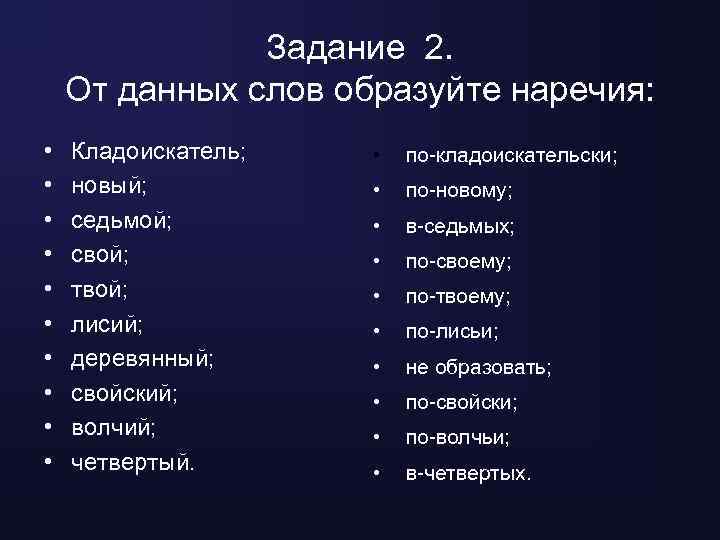 Задание 2.
От данных слов образуйте наречия:

• Кладоискатель;
• новый;
• седьмой;
• свой;
• твой;
• лисий;
• деревянный;
• свойский;
• волчий;
• четвертый.

• по-кладоискательски;
• по-новому;
• в-седьмых;
• по-своему;
• по-твоему;
• по-лисьи;
• не образовать;
• по-свойски;
• по-волчьи;
• в-четвертых.